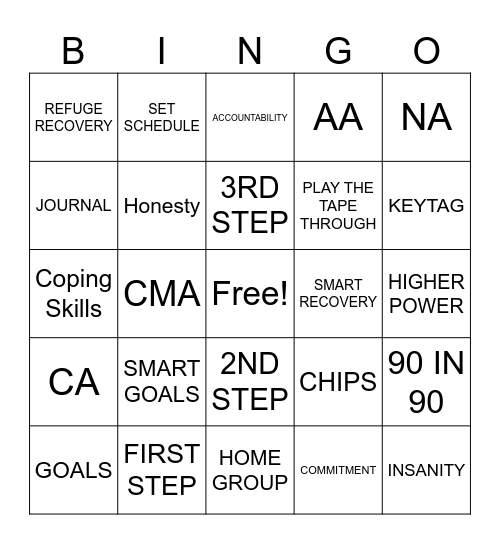 | B | I | N | G | O |
|---|---|---|---|---|
| REFUGE RECOVERY | SET SCHEDULE | ACCOUNTABILITY | AA | NA |
| JOURNAL | Honesty | 3RD STEP | PLAY THE TAPE THROUGH | KEYTAG |
| Coping Skills | CMA | Free! | SMART RECOVERY | HIGHER POWER |
| CA | SMART GOALS | 2ND STEP | CHIPS | 90 IN 90 |
| GOALS | FIRST STEP | HOME GROUP | COMMITMENT | INSANITY |